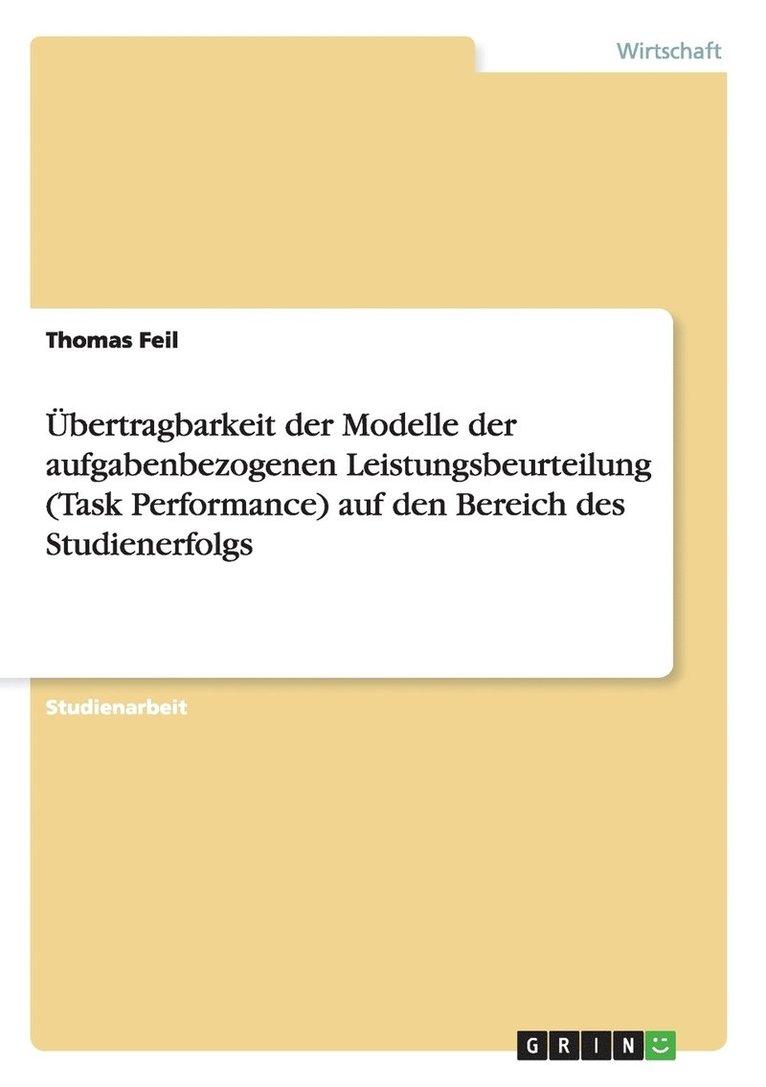 Wirtschaft

Thomas Feil

Übertragbarkeit der Modelle der aufgabenbezogenen Leistungsbeurteilung (Task Performance) auf den Bereich des Studienerfolgs

Studienarbeit

GRIN